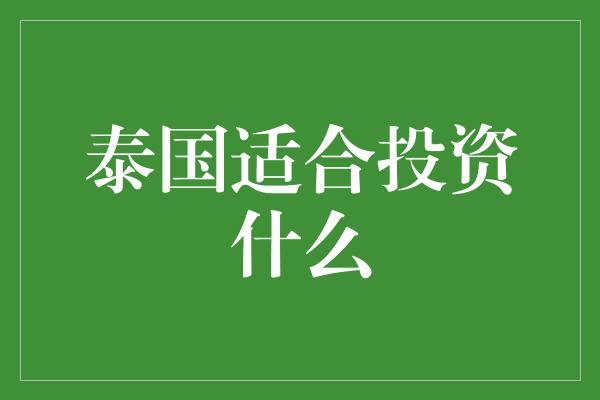 泰国适合投资什么